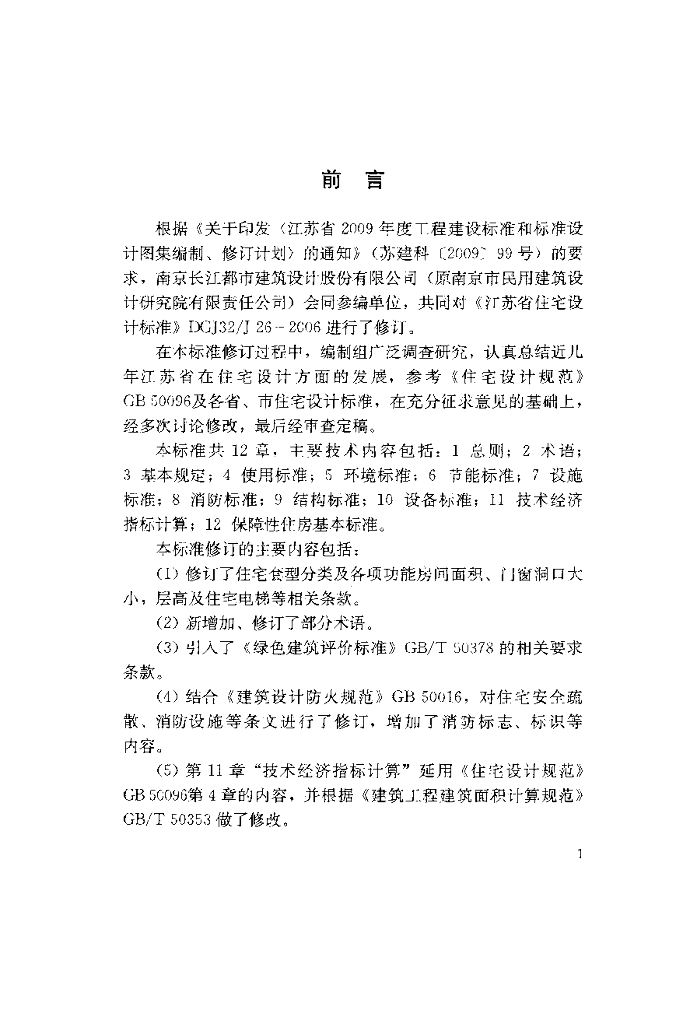 前言

根据《关于印发〈江苏省2009年度工程建设标准和标准设计图集编制、修订计划〉的通知》(苏建科〔2009〕99号)的要求，南京长江都市建筑设计股份有限公司(原南京市民用建筑设计研究院有限责任公司)会同参编单位，共同对《江苏省住宅设计标准》DGJ32/J 26－2006进行了修订。

在本标准修订过程中，编制组广泛调查研究，认真总结近几年江苏省在住宅设计方面的发展，参考《住宅设计规范》GB 50096及各省、市住宅设计标准，在充分征求意见的基础上，经多次讨论修改，最后经审查定稿。

本标准共12章，主要技术内容包括：1 总则；2 术语；3 基本规定；4 使用标准；5 环境标准；6 节能标准；7 设施标准；8 消防标准；9 结构标准；10 设备标准；11 技术经济指标计算；12 保障性住房基本标准。

本标准修订的主要内容包括：

(1)修订了住宅套型分类及各项功能房间面积、门窗洞口大小，层高及住宅电梯等相关条款。

(2)新增加、修订了部分术语。

(3)引入了《绿色建筑评价标准》GB/T 50378的相关要求条款。

(4)结合《建筑设计防火规范》GB 50016，对住宅安全疏散、消防设施等条文进行了修订，增加了消防标志、标识等内容。

(5)第11章“技术经济指标计算”延用《住宅设计规范》GB 50096第4章的内容，并根据《建筑工程建筑面积计算规范》GB/T 50353做了修改。

1